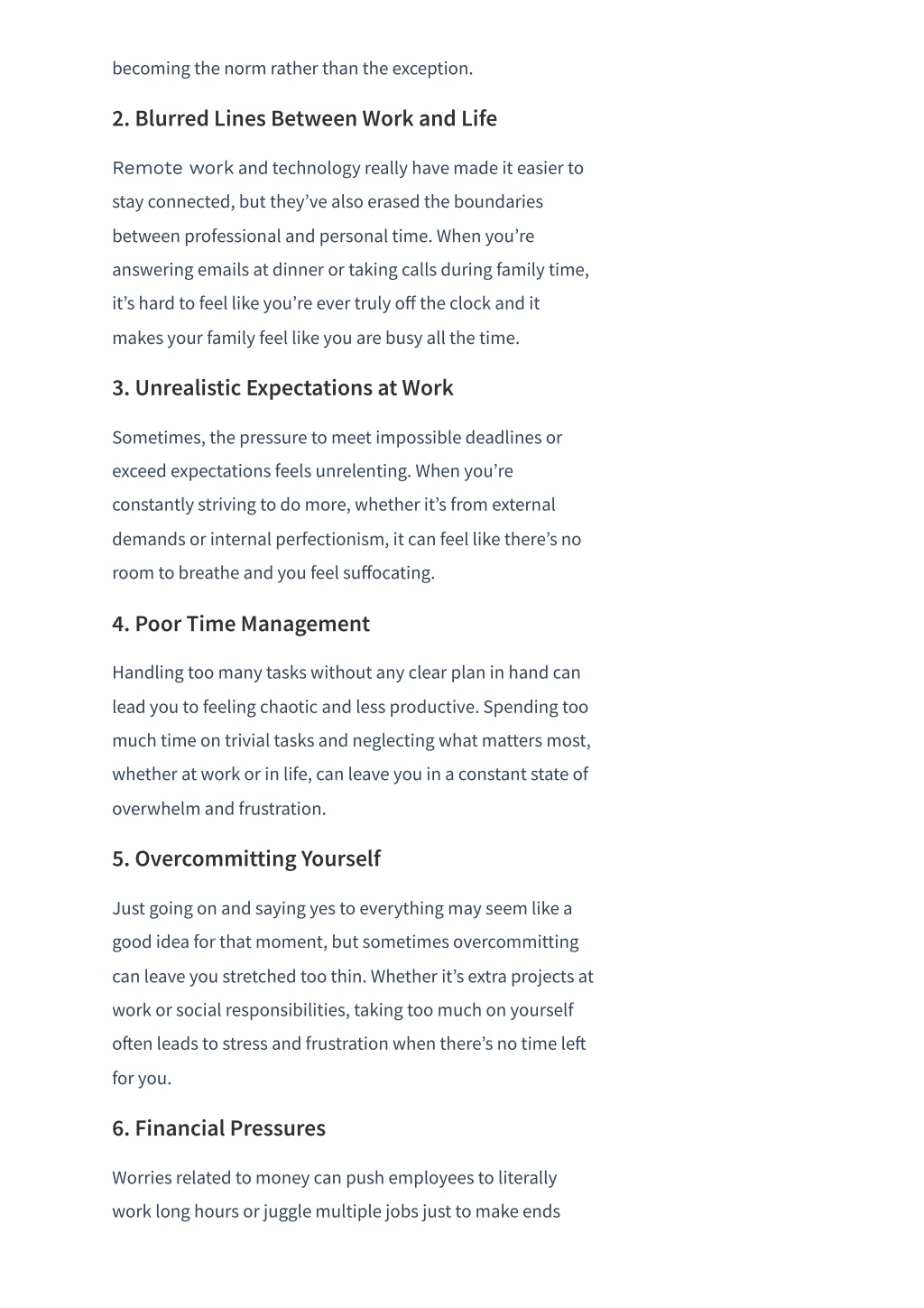 becoming the norm rather than the exception.

2. Blurred Lines Between Work and Life

Remote work and technology really have made it easier to stay connected, but they've also erased the boundaries between professional and personal time. When you're answering emails at dinner or taking calls during family time, it's hard to feel like you're ever truly off the clock and it makes your family feel like you are busy all the time.

3. Unrealistic Expectations at Work

Sometimes, the pressure to meet impossible deadlines or exceed expectations feels unrelenting. When you're constantly striving to do more, whether it's from external demands or internal perfectionism, it can feel like there's no room to breathe and you feel suffocating.

4. Poor Time Management

Handling too many tasks without any clear plan in hand can lead you to feeling chaotic and less productive. Spending too much time on trivial tasks and neglecting what matters most, whether at work or in life, can leave you in a constant state of overwhelm and frustration.

5. Overcommitting Yourself

Just going on and saying yes to everything may seem like a good idea for that moment, but sometimes overcommitting can leave you stretched too thin. Whether it's extra projects at work or social responsibilities, taking too much on yourself often leads to stress and frustration when there's no time left for you.

6. Financial Pressures

Worries related to money can push employees to literally work long hours or juggle multiple jobs just to make ends